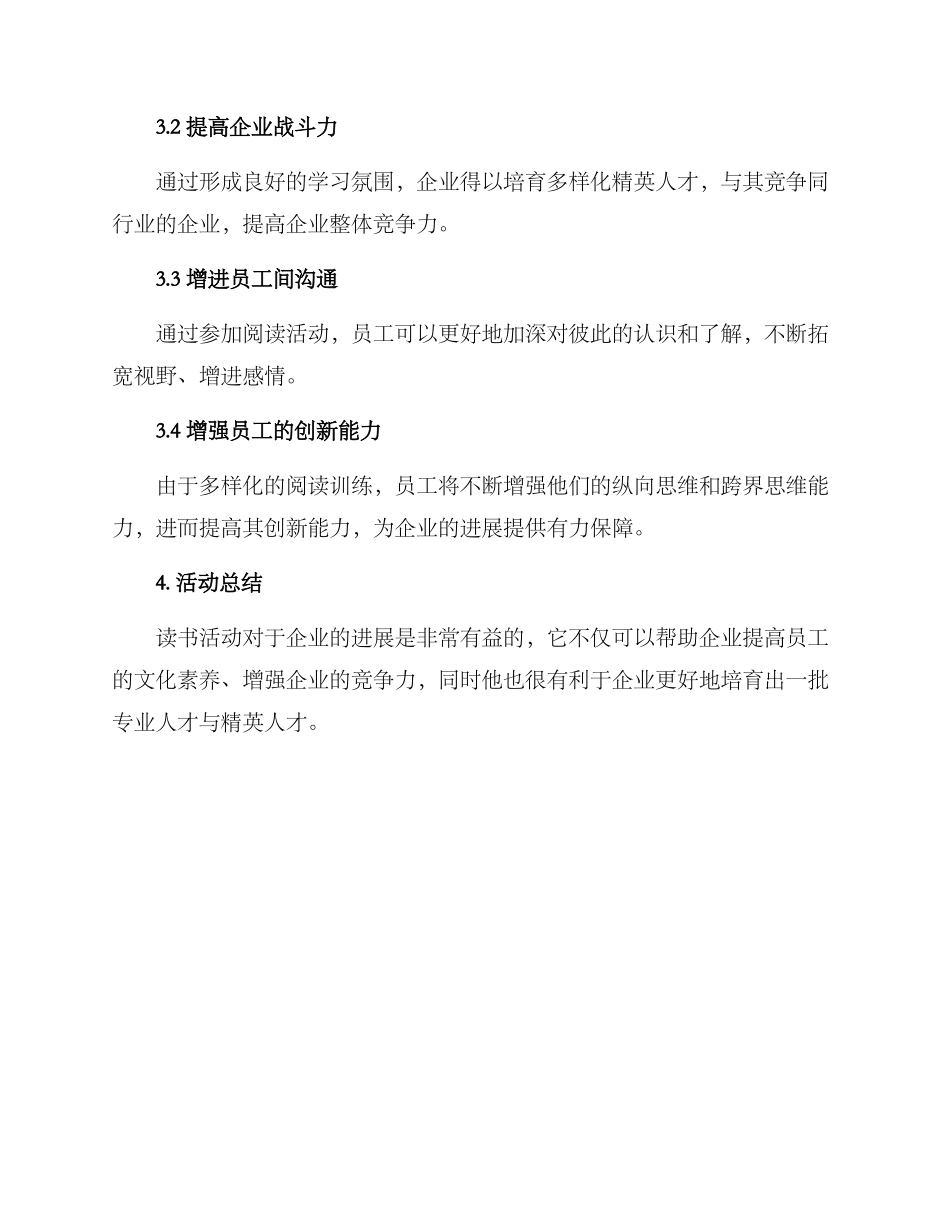 3.2 提高企业战斗力

通过形成良好的学习氛围，企业得以培育多样化精英人才，与其竞争同行业的企业，提高企业整体竞争力。

3.3 增进员工间沟通

通过参加阅读活动，员工可以更好地加深对彼此的认识和了解，不断拓宽视野、增进感情。

3.4 增强员工的创新能力

由于多样化的阅读训练，员工将不断增强他们的纵向思维和跨界思维能力，进而提高其创新能力，为企业的进展提供有力保障。

4. 活动总结

读书活动对于企业的进展是非常有益的，它不仅可以帮助企业提高员工的文化素养、增强企业的竞争力，同时他也很有利于企业更好地培育出一批专业人才与精英人才。